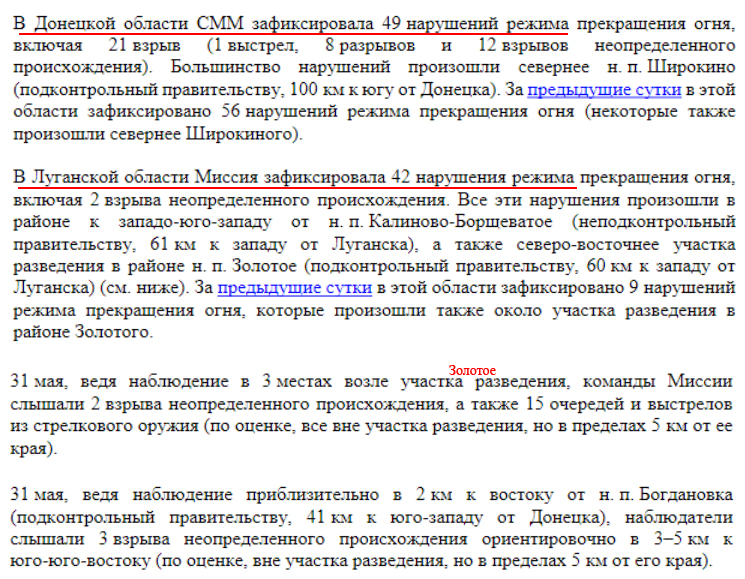 В Донецкой области СММ зафиксировала 49 нарушений режима прекращения огня, включая 21 взрыв (1 выстрел, 8 разрывов и 12 взрывов неопределенного происхождения). Большинство нарушений произошли севернее н. п. Широкино (подконтрольный правительству, 100 км к югу от Донецка). За предыдущие сутки в этой области зафиксировано 56 нарушений режима прекращения огня (некоторые также произошли севернее Широкиного).

В Луганской области Миссия зафиксировала 42 нарушения режима прекращения огня, включая 2 взрыва неопределенного происхождения. Все эти нарушения произошли в районе к западо-юго-западу от н. п. Калиново-Борщеватое (неподконтрольный правительству, 61 км к западу от Луганска), а также северо-восточнее участка разведения в районе н. п. Золотое (подконтрольный правительству, 60 км к западу от Луганска) (см. ниже). За предыдущие сутки в этой области зафиксировано 9 нарушений режима прекращения огня, которые произошли также около участка разведения в районе Золотого.

Золотое

31 мая, ведя наблюдение в 3 местах возле участка разведения, команды Миссии слышали 2 взрыва неопределенного происхождения, а также 15 очередей и выстрелов из стрелкового оружия (по оценке, все вне участка разведения, но в пределах 5 км от ее края).

31 мая, ведя наблюдение приблизительно в 2 км к востоку от н. п. Богдановка (подконтрольный правительству, 41 км к юго-западу от Донецка), наблюдатели слышали 3 взрыва неопределенного происхождения ориентировочно в 3–5 км к юго-юго-востоку (по оценке, вне участка разведения, но в пределах 5 км от его края).